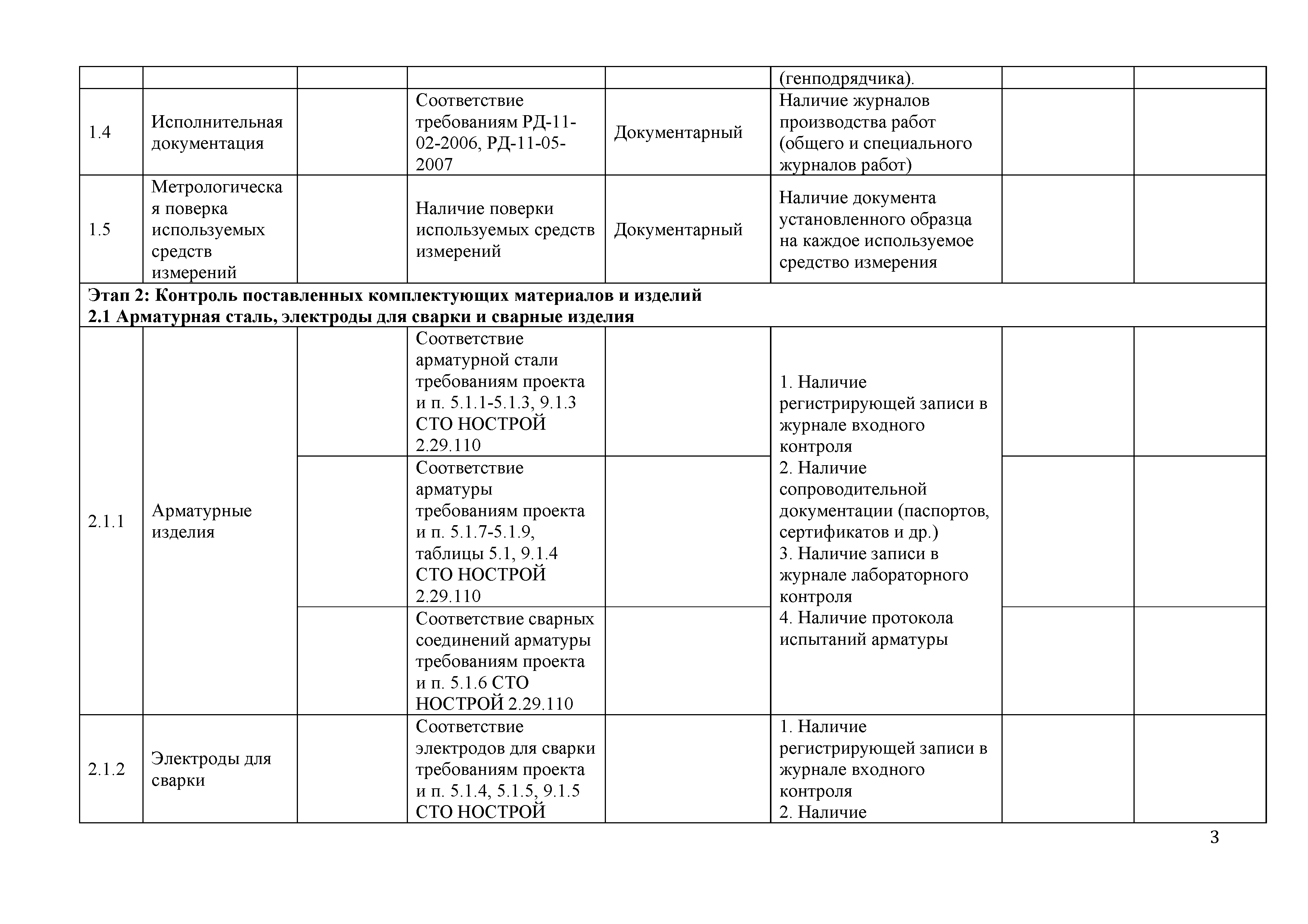 | | | | | | (генподрядчика). | | |
|---|---|---|---|---|---|---|---|
| 1.4 | Исполнительная документация | | Соответствие требованиям РД-11-02-2006, РД-11-05-2007 | Документарный | Наличие журналов производства работ (общего и специального журналов работ) | | |
| 1.5 | Метрологическая поверка используемых средств измерений | | Наличие поверки используемых средств измерений | Документарный | Наличие документа установленного образца на каждое используемое средство измерения | | |
| **Этап 2: Контроль поставленных комплектующих материалов и изделий 2.1 Арматурная сталь, электроды для сварки и сварные изделия** | | | | | | | |
| 2.1.1 | Арматурные изделия | | Соответствие арматурной стали требованиям проекта и п. 5.1.1-5.1.3, 9.1.3 СТО НОСТРОЙ 2.29.110 | | 1. Наличие регистрирующей записи в журнале входного контроля 2. Наличие сопроводительной документации (паспортов, сертификатов и др.) 3. Наличие записи в журнале лабораторного контроля 4. Наличие протокола испытаний арматуры | | |
| | | | Соответствие арматуры требованиям проекта и п. 5.1.7-5.1.9, таблицы 5.1, 9.1.4 СТО НОСТРОЙ 2.29.110 | | | | |
| | | | Соответствие сварных соединений арматуры требованиям проекта и п. 5.1.6 СТО НОСТРОЙ 2.29.110 | | | | |
| 2.1.2 | Электроды для сварки | | Соответствие электродов для сварки требованиям проекта и п. 5.1.4, 5.1.5, 9.1.5 СТО НОСТРОЙ | | 1. Наличие регистрирующей записи в журнале входного контроля 2. Наличие | | |

3